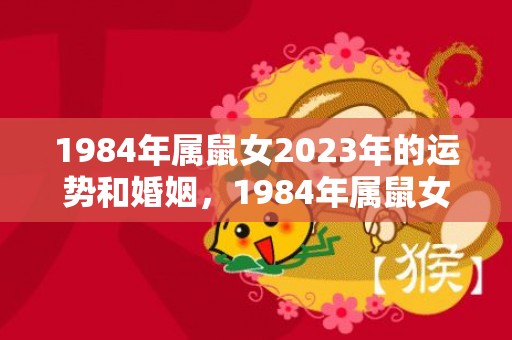 1984年属鼠女2023年的运势和婚姻，1984年属鼠女

【猴】